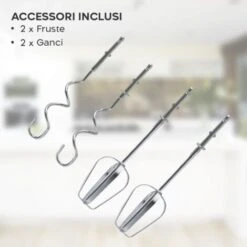 ACCESSORI INCLUSI
• 2 x Fruste
• 2 x Ganci